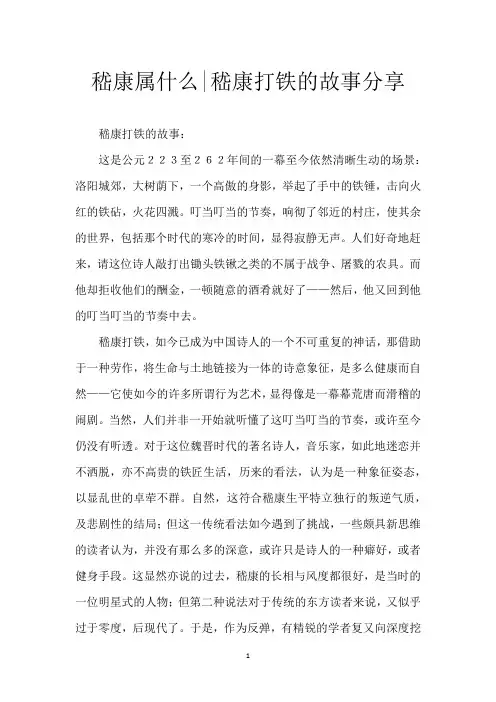 嵇康属什么|嵇康打铁的故事分享

嵇康打铁的故事：

这是公元２２３至２６２年间的一幕至今依然清晰生动的场景：洛阳城郊，大树荫下，一个高傲的身影，举起了手中的铁锤，击向火红的铁砧，火花四溅。叮当叮当的节奏，响彻了邻近的村庄，使其余的世界，包括那个时代的寒冷的时间，显得寂静无声。人们好奇地赶来，请这位诗人敲打出锄头铁锹之类的不属于战争、屠戮的农具。而他却拒收他们的酬金，一顿随意的酒肴就好了——然后，他又回到他的叮当叮当的节奏中去。

嵇康打铁，如今已成为中国诗人的一个不可重复的神话，那借助于一种劳作，将生命与土地链接为一体的诗意象征，是多么健康而自然——它使如今的许多所谓行为艺术，显得像是一幕幕荒唐而滑稽的闹剧。当然，人们并非一开始就听懂了这叮当叮当的节奏，或许至今仍没有听透。对于这位魏晋时代的著名诗人，音乐家，如此地迷恋并不洒脱，亦不高贵的铁匠生活，历来的看法，认为是一种象征姿态，以显乱世的卓荦不群。自然，这符合嵇康生平特立独行的叛逆气质，及悲剧性的结局；但这一传统看法如今遇到了挑战，一些颇具新思维的读者认为，并没有那么多的深意，或许只是诗人的一种癖好，或者健身手段。这显然亦说的过去，嵇康的长相与风度都很好，是当时的一位明星式的人物；但第二种说法对于传统的东方读者来说，又似乎过于零度，后现代了。于是，作为反弹，有精锐的学者复又向深度挖

1